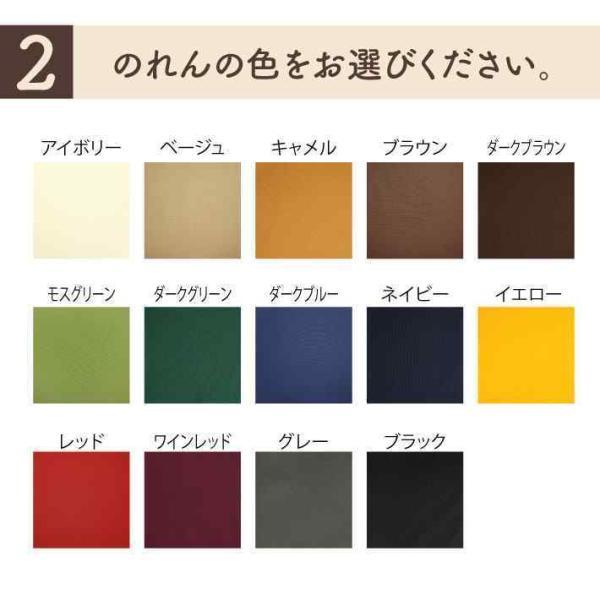 2 のれんの色をお選びください。

アイボリー ベージュ キャメル ブラウン ダークブラウン

モスグリーン ダークグリーン ダークブルー ネイビー イエロー

レッド ワインレッド グレー ブラック